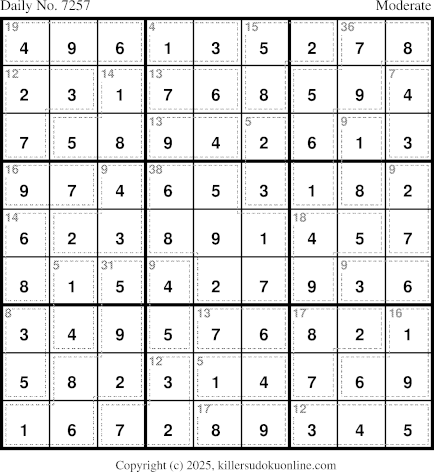 Daily No. 7257 Moderate

| 19 4 | 9 | 6 | 4 1 | 3 | 15 5 | 2 | 36 7 | 8 |
|---|---|---|---|---|---|---|---|---|
| 12 2 | 3 | 14 1 | 13 7 | 6 | 8 | 5 | 9 | 7 4 |
| 7 | 5 | 8 | 13 9 | 4 | 5 2 | 6 | 9 1 | 3 |
| 16 9 | 7 | 9 4 | 38 6 | 5 | 3 | 1 | 8 | 9 2 |
| 14 6 | 2 | 3 | 8 | 9 | 1 | 18 4 | 5 | 7 |
| 8 | 5 1 | 31 5 | 9 4 | 2 | 7 | 9 | 9 3 | 6 |
| 8 3 | 4 | 9 | 5 | 13 7 | 6 | 17 8 | 2 | 16 1 |
| 5 | 8 | 2 | 12 3 | 5 1 | 4 | 7 | 6 | 9 |
| 1 | 6 | 7 | 2 | 17 8 | 9 | 12 3 | 4 | 5 |

Copyright (c) 2025, killersudokuonline.com